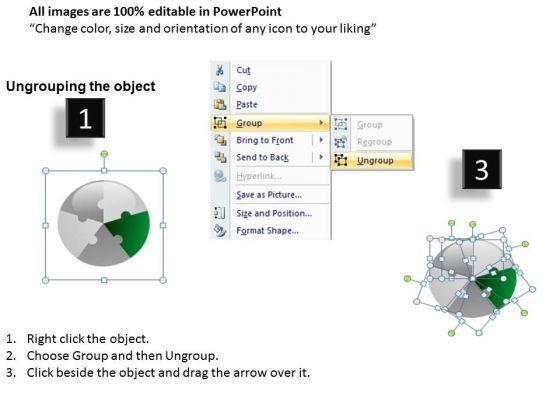 All images are 100% editable in PowerPoint
“Change color, size and orientation of any icon to your liking”

Ungrouping the object

1

Cut
Copy
Paste
Group
Bring to Front
Send to Back
Hyperlink...
Save as Picture...
Size and Position...
Format Shape...

Group
Regroup
Ungroup

3

1. Right click the object.
2. Choose Group and then Ungroup.
3. Click beside the object and drag the arrow over it.